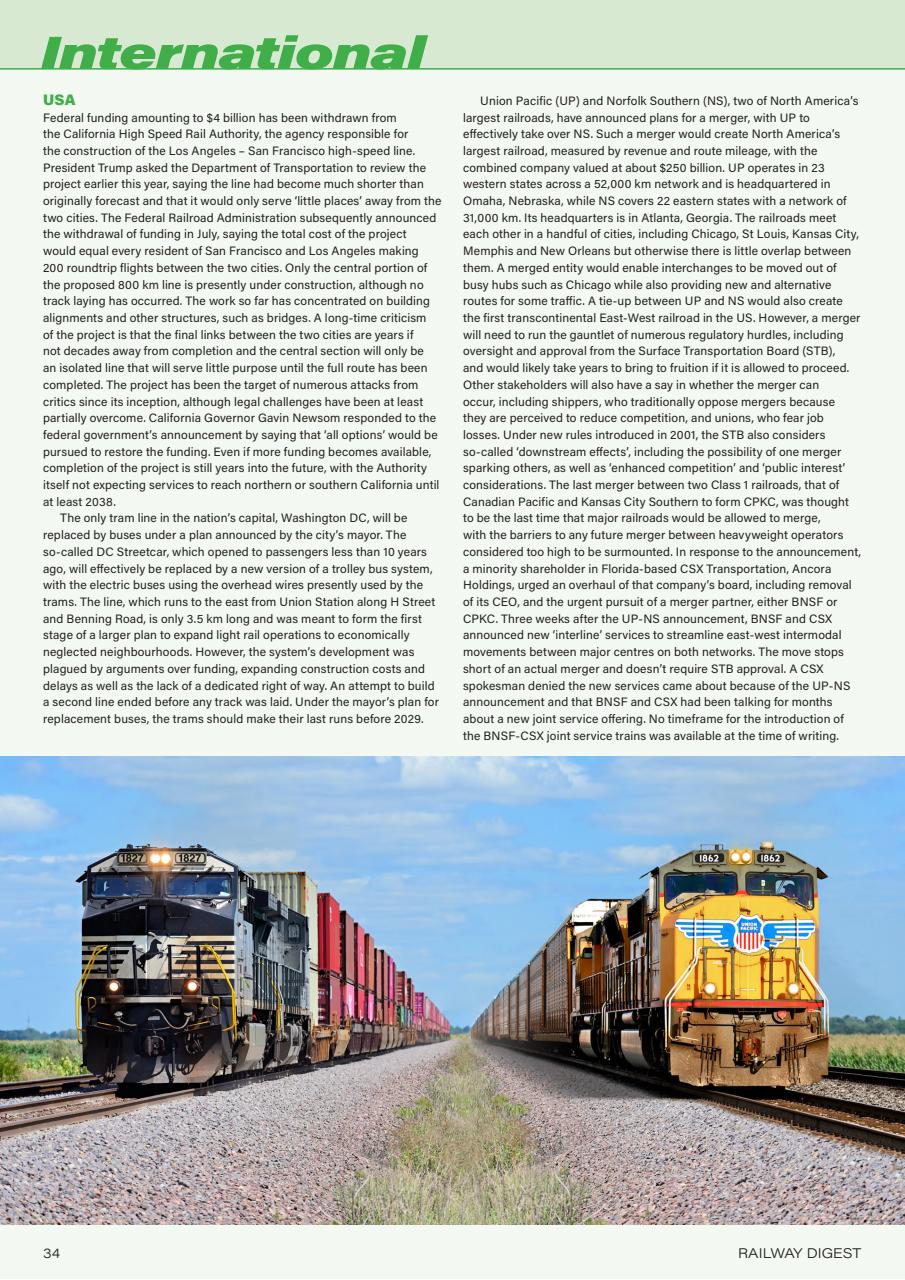 International

USA

Federal funding amounting to $4 billion has been withdrawn from the California High Speed Rail Authority, the agency responsible for the construction of the Los Angeles – San Francisco high-speed line. President Trump asked the Department of Transportation to review the project earlier this year, saying the line had become much shorter than originally forecast and that it would only serve 'little places' away from the two cities. The Federal Railroad Administration subsequently announced the withdrawal of funding in July, saying the total cost of the project would equal every resident of San Francisco and Los Angeles making 200 roundtrip flights between the two cities. Only the central portion of the proposed 800 km line is presently under construction, although no track laying has occurred. The work so far has concentrated on building alignments and other structures, such as bridges. A long-time criticism of the project is that the final links between the two cities are years if not decades away from completion and the central section will only be an isolated line that will serve little purpose until the full route has been completed. The project has been the target of numerous attacks from critics since its inception, although legal challenges have been at least partially overcome. California Governor Gavin Newsom responded to the federal government's announcement by saying that 'all options' would be pursued to restore the funding. Even if more funding becomes available, completion of the project is still years into the future, with the Authority itself not expecting services to reach northern or southern California until at least 2038.

The only tram line in the nation's capital, Washington DC, will be replaced by buses under a plan announced by the city's mayor. The so-called DC Streetcar, which opened to passengers less than 10 years ago, will effectively be replaced by a new version of a trolley bus system, with the electric buses using the overhead wires presently used by the trams. The line, which runs to the east from Union Station along H Street and Benning Road, is only 3.5 km long and was meant to form the first stage of a larger plan to expand light rail operations to economically neglected neighbourhoods. However, the system's development was plagued by arguments over funding, expanding construction costs and delays as well as the lack of a dedicated right of way. An attempt to build a second line ended before any track was laid. Under the mayor's plan for replacement buses, the trams should make their last runs before 2029.

Union Pacific (UP) and Norfolk Southern (NS), two of North America's largest railroads, have announced plans for a merger, with UP to effectively take over NS. Such a merger would create North America's largest railroad, measured by revenue and route mileage, with the combined company valued at about $250 billion. UP operates in 23 western states across a 52,000 km network and is headquartered in Omaha, Nebraska, while NS covers 22 eastern states with a network of 31,000 km. Its headquarters is in Atlanta, Georgia. The railroads meet each other in a handful of cities, including Chicago, St Louis, Kansas City, Memphis and New Orleans but otherwise there is little overlap between them. A merged entity would enable interchanges to be moved out of busy hubs such as Chicago while also providing new and alternative routes for some traffic. A tie-up between UP and NS would also create the first transcontinental East-West railroad in the US. However, a merger will need to run the gauntlet of numerous regulatory hurdles, including oversight and approval from the Surface Transportation Board (STB), and would likely take years to bring to fruition if it is allowed to proceed. Other stakeholders will also have a say in whether the merger can occur, including shippers, who traditionally oppose mergers because they are perceived to reduce competition, and unions, who fear job losses. Under new rules introduced in 2001, the STB also considers so-called 'downstream effects', including the possibility of one merger sparking others, as well as 'enhanced competition' and 'public interest' considerations. The last merger between two Class 1 railroads, that of Canadian Pacific and Kansas City Southern to form CPKC, was thought to be the last time that major railroads would be allowed to merge, with the barriers to any future merger between heavyweight operators considered too high to be surmounted. In response to the announcement, a minority shareholder in Florida-based CSX Transportation, Ancora Holdings, urged an overhaul of that company's board, including removal of its CEO, and the urgent pursuit of a merger partner, either BNSF or CPKC. Three weeks after the UP-NS announcement, BNSF and CSX announced new 'interline' services to streamline east-west intermodal movements between major centres on both networks. The move stops short of an actual merger and doesn't require STB approval. A CSX spokesman denied the new services came about because of the UP-NS announcement and that BNSF and CSX had been talking for months about a new joint service offering. No timeframe for the introduction of the BNSF-CSX joint service trains was available at the time of writing.

1827 1827 1862 1862 UNION PACIFIC

34 RAILWAY DIGEST